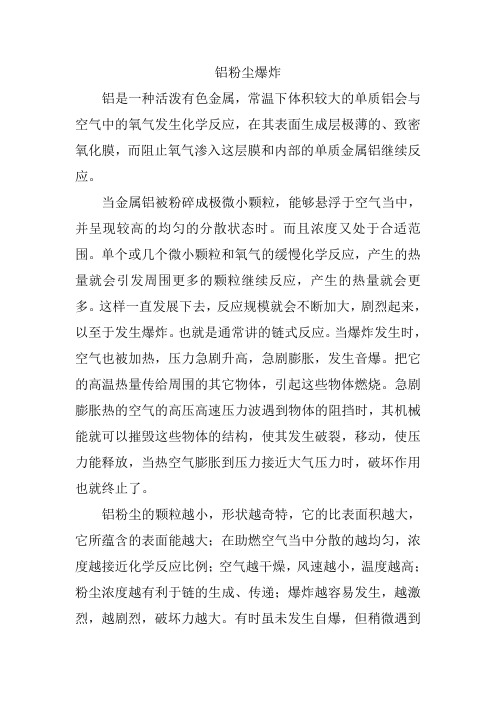 铝粉尘爆炸

铝是一种活泼有色金属，常温下体积较大的单质铝会与空气中的氧气发生化学反应，在其表面生成层极薄的、致密氧化膜，而阻止氧气渗入这层膜和内部的单质金属铝继续反应。

当金属铝被粉碎成极微小颗粒，能够悬浮于空气当中，并呈现较高的均匀的分散状态时。而且浓度又处于合适范围。单个或几个微小颗粒和氧气的缓慢化学反应，产生的热量就会引发周围更多的颗粒继续反应，产生的热量就会更多。这样一直发展下去，反应规模就会不断加大，剧烈起来，以至于发生爆炸。也就是通常讲的链式反应。当爆炸发生时，空气也被加热，压力急剧升高，急剧膨胀，发生音爆。把它的高温热量传给周围的其它物体，引起这些物体燃烧。急剧膨胀热的空气的高压高速压力波遇到物体的阻挡时，其机械能就可以摧毁这些物体的结构，使其发生破裂，移动，使压力能释放，当热空气膨胀到压力接近大气压力时，破坏作用也就终止了。

铝粉尘的颗粒越小，形状越奇特，它的比表面积越大，它所蕴含的表面能越大；在助燃空气当中分散的越均匀，浓度越接近化学反应比例；空气越干燥，风速越小，温度越高；粉尘浓度越有利于链的生成、传递；爆炸越容易发生，越激烈，越剧烈，破坏力越大。有时虽未发生自爆，但稍微遇到